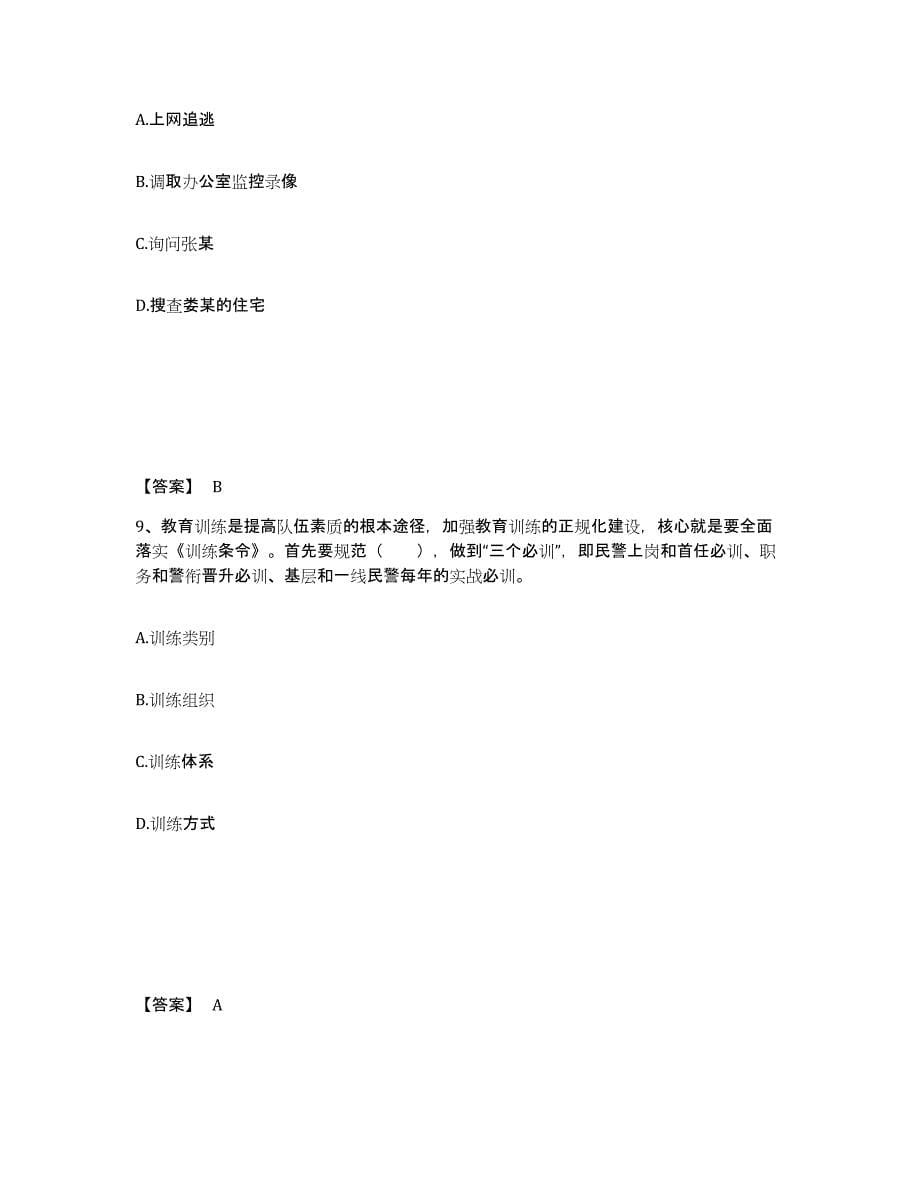 A.上网追逃

B.调取办公室监控录像

C.询问张某

D.搜查娄某的住宅

【答案】 B

9、教育训练是提高队伍素质的根本途径，加强教育训练的正规化建设，核心就是要全面落实《训练条令》。首先要规范（　　），做到“三个必训”，即民警上岗和首任必训、职务和警衔晋升必训、基层和一线民警每年的实战必训。

A.训练类别

B.训练组织

C.训练体系

D.训练方式

【答案】 A